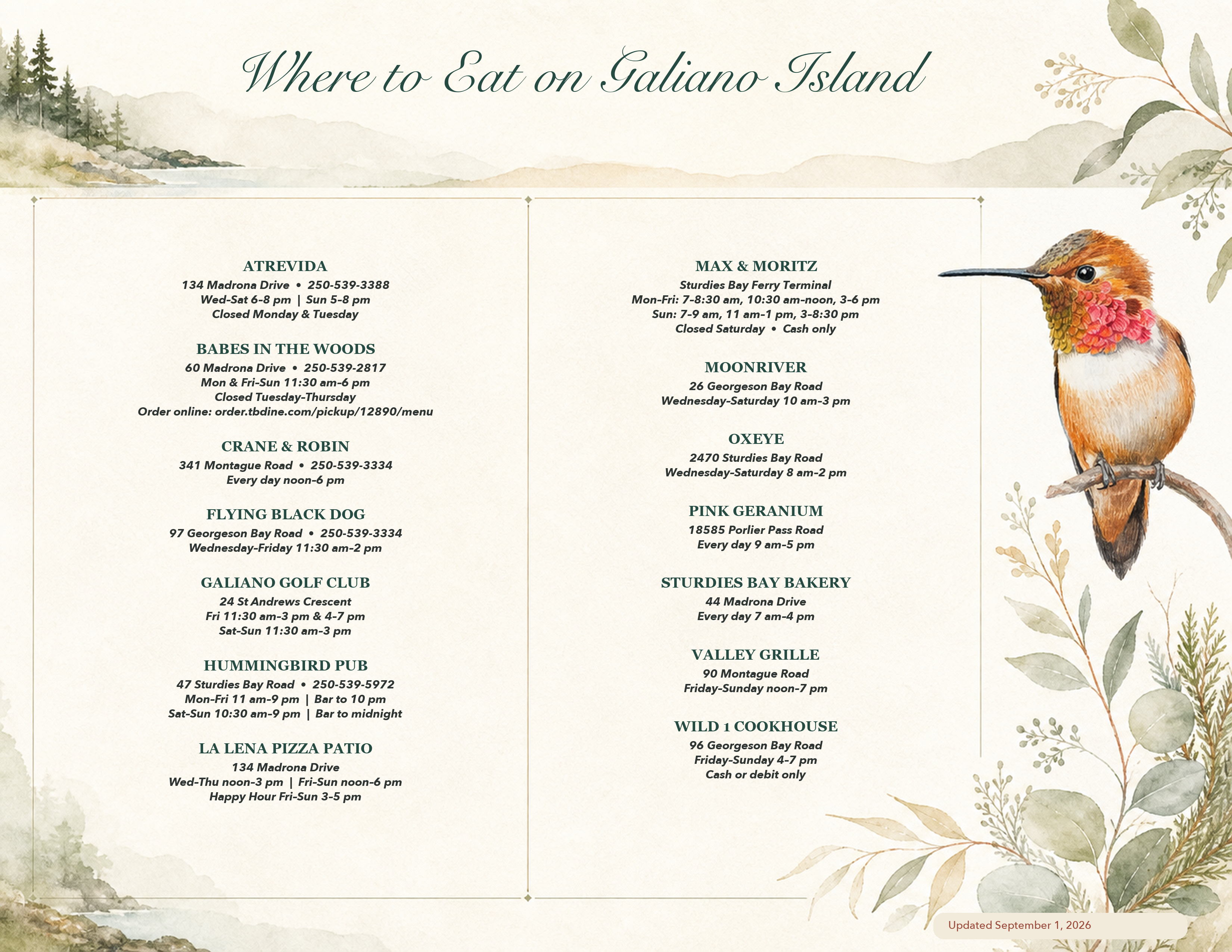 Where to Eat on Galiano Island

ATREVIDA
134 Madrona Drive • 250-539-3388
Wed-Sat 6-8 pm | Sun 5-8 pm
Closed Monday & Tuesday

BABES IN THE WOODS
60 Madrona Drive • 250-539-2817
Mon & Fri-Sun 11:30 am-6 pm
Closed Tuesday-Thursday
Order online: order.tbdine.com/pickup/12890/menu

CRANE & ROBIN
341 Montague Road • 250-539-3334
Every day noon-6 pm

FLYING BLACK DOG
97 Georgeson Bay Road • 250-539-3334
Wednesday-Friday 11:30 am-2 pm

GALIANO GOLF CLUB
24 St Andrews Crescent
Fri 11:30 am-3 pm & 4-7 pm
Sat-Sun 11:30 am-3 pm

HUMMINGBIRD PUB
47 Sturdies Bay Road • 250-539-5972
Mon-Fri 11 am-9 pm | Bar to 10 pm
Sat-Sun 10:30 am-9 pm | Bar to midnight

LA LENA PIZZA PATIO
134 Madrona Drive
Wed-Thu noon-3 pm | Fri-Sun noon-6 pm
Happy Hour Fri-Sun 3-5 pm

MAX & MORITZ
Sturdies Bay Ferry Terminal
Mon-Fri: 7-8:30 am, 10:30 am-noon, 3-6 pm
Sun: 7-9 am, 11 am-1 pm, 3-8:30 pm
Closed Saturday • Cash only

MOONRIVER
26 Georgeson Bay Road
Wednesday-Saturday 10 am-3 pm

OXEYE
2470 Sturdies Bay Road
Wednesday-Saturday 8 am-2 pm

PINK GERANIUM
18585 Porlier Pass Road
Every day 9 am-5 pm

STURDIES BAY BAKERY
44 Madrona Drive
Every day 7 am-4 pm

VALLEY GRILLE
90 Montague Road
Friday-Sunday noon-7 pm

WILD 1 COOKHOUSE
96 Georgeson Bay Road
Friday-Sunday 4-7 pm
Cash or debit only

Updated September 1, 2026